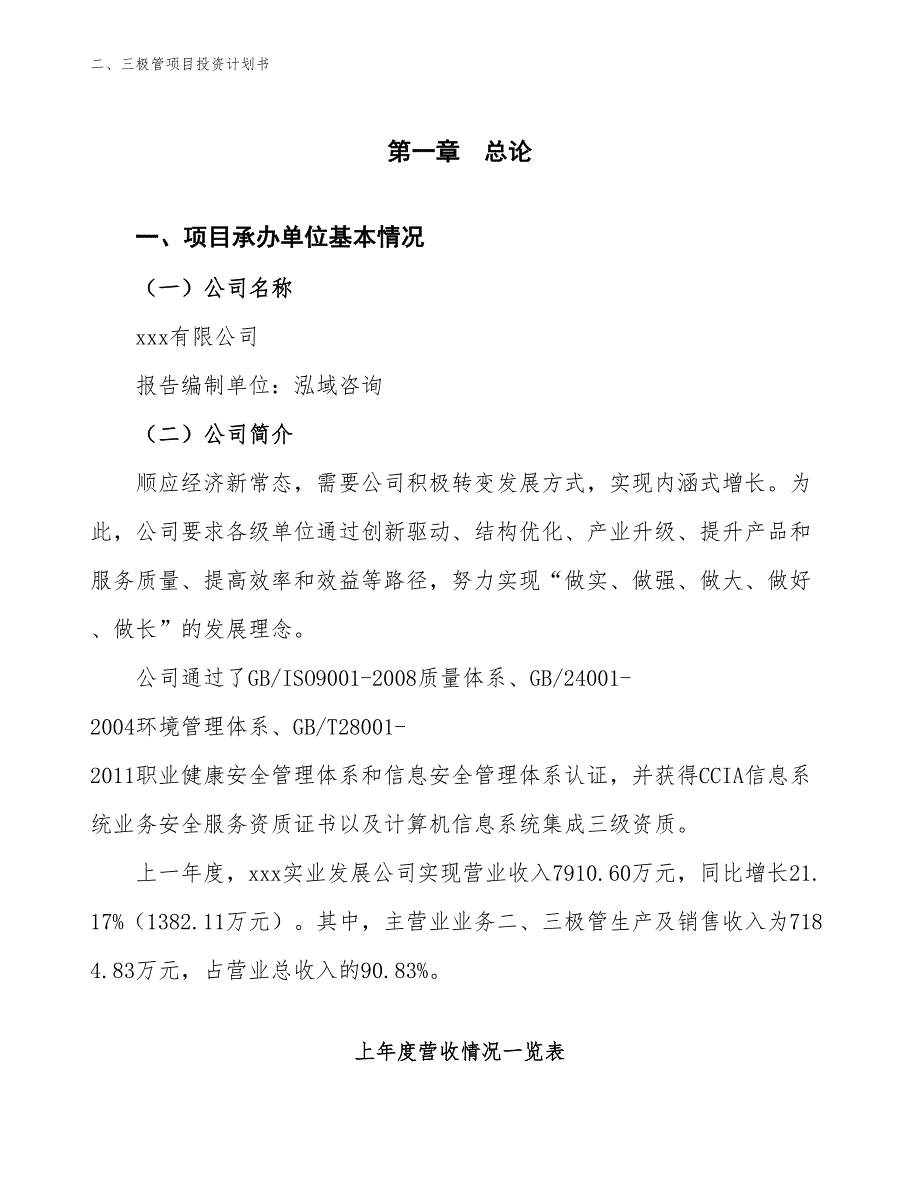 二、三极管项目投资计划书

第一章　总论

一、项目承办单位基本情况

（一）公司名称

xxx有限公司

报告编制单位：泓域咨询

（二）公司简介

顺应经济新常态，需要公司积极转变发展方式，实现内涵式增长。为此，公司要求各级单位通过创新驱动、结构优化、产业升级、提升产品和服务质量、提高效率和效益等路径，努力实现“做实、做强、做大、做好、做长”的发展理念。

公司通过了GB/ISO9001-2008质量体系、GB/24001-2004环境管理体系、GB/T28001-2011职业健康安全管理体系和信息安全管理体系认证，并获得CCIA信息系统业务安全服务资质证书以及计算机信息系统集成三级资质。

上一年度，xxx实业发展公司实现营业收入7910.60万元，同比增长21.17%（1382.11万元）。其中，主营业业务二、三极管生产及销售收入为7184.83万元，占营业总收入的90.83%。

上年度营收情况一览表